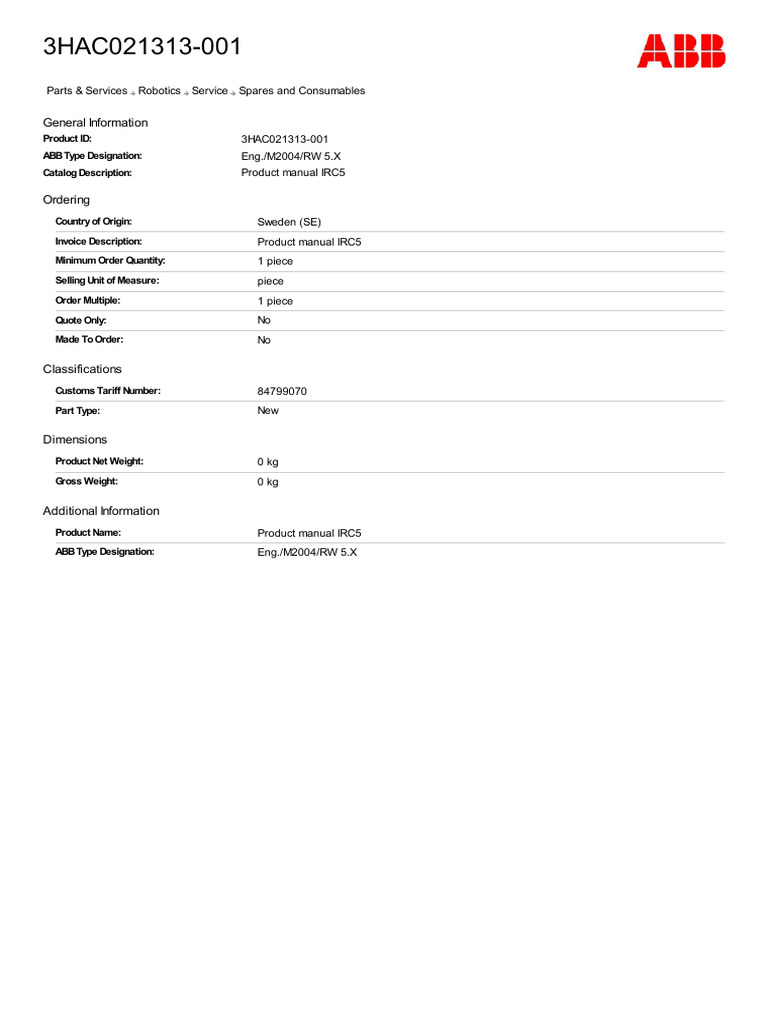 3HAC021313-001

ABB

Parts & Services → Robotics → Service → Spares and Consumables

General Information

| | |
|---|---|
| Product ID: | 3HAC021313-001 |
| ABB Type Designation: | Eng./M2004/RW 5.X |
| Catalog Description: | Product manual IRC5 |

Ordering

| | |
|---|---|
| Country of Origin: | Sweden (SE) |
| Invoice Description: | Product manual IRC5 |
| Minimum Order Quantity: | 1 piece |
| Selling Unit of Measure: | piece |
| Order Multiple: | 1 piece |
| Quote Only: | No |
| Made To Order: | No |

Classifications

| | |
|---|---|
| Customs Tariff Number: | 84799070 |
| Part Type: | New |

Dimensions

| | |
|---|---|
| Product Net Weight: | 0 kg |
| Gross Weight: | 0 kg |

Additional Information

| | |
|---|---|
| Product Name: | Product manual IRC5 |
| ABB Type Designation: | Eng./M2004/RW 5.X |